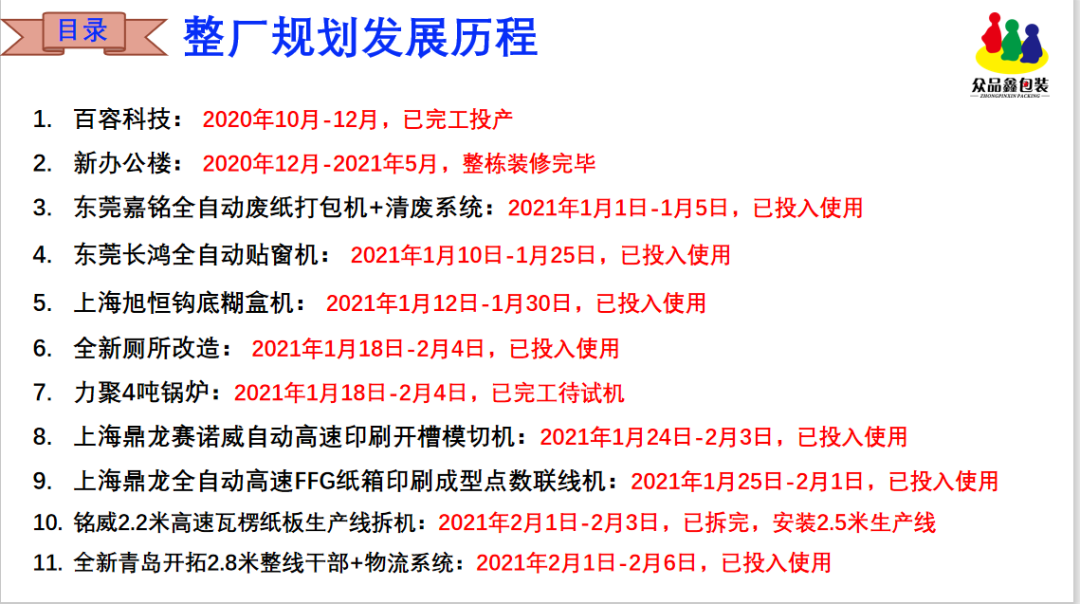 目录

整厂规划发展历程

众品鑫包装

ZHONGPINXIN PACKING

1. 百容科技：2020年10月-12月，已完工投产

2. 新办公楼：2020年12月-2021年5月，整栋装修完毕

3. 东莞嘉铭全自动废纸打包机+清废系统：2021年1月1日-1月5日，已投入使用

4. 东莞长鸿全自动贴窗机：2021年1月10日-1月25日，已投入使用

5. 上海旭恒钩底糊盒机：2021年1月12日-1月30日，已投入使用

6. 全新厕所改造：2021年1月18日-2月4日，已投入使用

7. 力聚4吨锅炉：2021年1月18日-2月4日，已完工待试机

8. 上海鼎龙赛诺威自动高速印刷开槽模切机：2021年1月24日-2月3日，已投入使用

9. 上海鼎龙全自动高速FFG纸箱印刷成型点数联线机：2021年1月25日-2月1日，已投入使用

10. 铭威2.2米高速瓦楞纸板生产线拆机：2021年2月1日-2月3日，已拆完，安装2.5米生产线

11. 全新青岛开拓2.8米整线干部+物流系统：2021年2月1日-2月6日，已投入使用